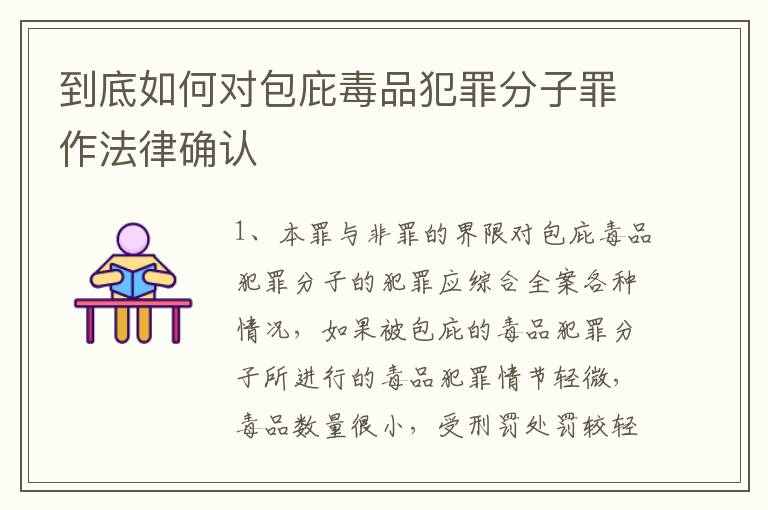 到底如何对包庇毒品犯罪分子罪作法律确认

1、本罪与非罪的界限对包庇毒品犯罪分子的犯罪应综合全案各种情况，如果被包庇的毒品犯罪分子所进行的毒品犯罪情节轻微，毒品数量很小，受刑罚处罚较轻